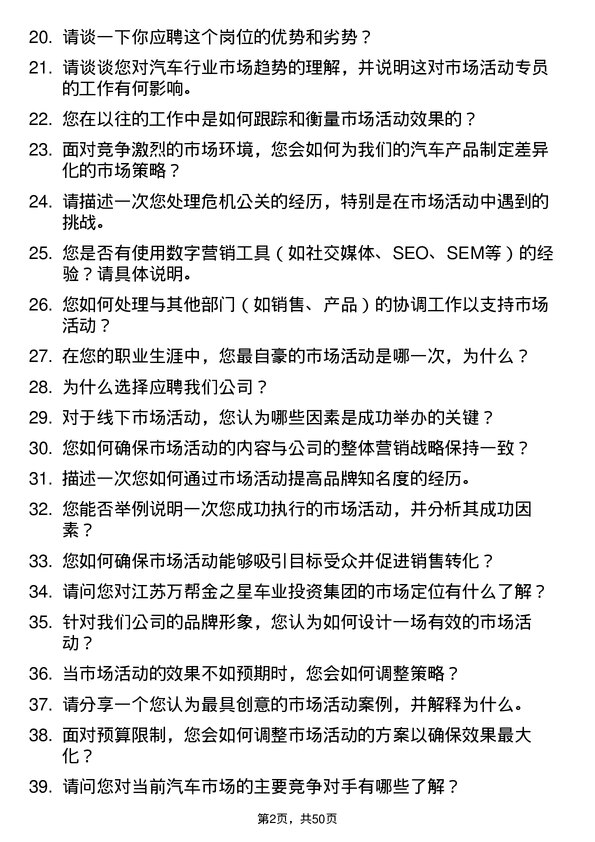 20. 请谈一下你应聘这个岗位的优势和劣势？

21. 请谈谈您对汽车行业市场趋势的理解，并说明这对市场活动专员的工作有何影响。

22. 您在以往的工作中是如何跟踪和衡量市场活动效果的？

23. 面对竞争激烈的市场环境，您会如何为我们的汽车产品制定差异化的市场策略？

24. 请描述一次您处理危机公关的经历，特别是在市场活动中遇到的挑战。

25. 您是否有使用数字营销工具（如社交媒体、SEO、SEM等）的经验？请具体说明。

26. 您如何处理与其他部门（如销售、产品）的协调工作以支持市场活动？

27. 在您的职业生涯中，您最自豪的市场活动是哪一次，为什么？

28. 为什么选择应聘我们公司？

29. 对于线下市场活动，您认为哪些因素是成功举办的关键？

30. 您如何确保市场活动的内容与公司的整体营销战略保持一致？

31. 描述一次您如何通过市场活动提高品牌知名度的经历。

32. 您能否举例说明一次您成功执行的市场活动，并分析其成功因素？

33. 您如何确保市场活动能够吸引目标受众并促进销售转化？

34. 请问您对江苏万帮金之星车业投资集团的市场定位有什么了解？

35. 针对我们公司的品牌形象，您认为如何设计一场有效的市场活动？

36. 当市场活动的效果不如预期时，您会如何调整策略？

37. 请分享一个您认为最具创意的市场活动案例，并解释为什么。

38. 面对预算限制，您会如何调整市场活动的方案以确保效果最大化？

39. 请问您对当前汽车市场的主要竞争对手有哪些了解？

第2页，共50页